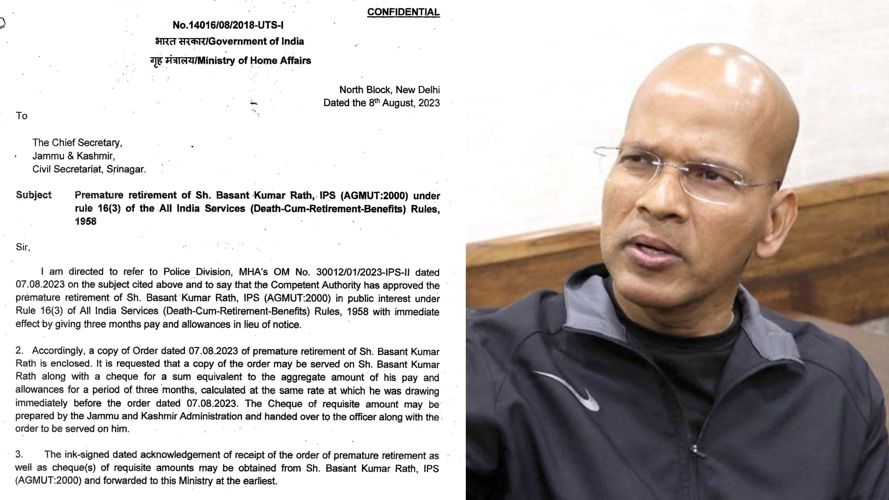 CONFIDENTIAL

No.14016/08/2018-UTS-I
भारत सरकार/Government of India
गृह मंत्रालय/Ministry of Home Affairs

North Block, New Delhi
Dated the 8th August, 2023

To

The Chief Secretary,
Jammu & Kashmir,
Civil Secretariat, Srinagar.

Subject Premature retirement of Sh. Basant Kumar Rath, IPS (AGMUT:2000) under rule 16(3) of the All India Services (Death-Cum-Retirement-Benefits) Rules, 1958

Sir,

I am directed to refer to Police Division, MHA's OM No. 30012/01/2023-IPS-II dated 07.08.2023 on the subject cited above and to say that the Competent Authority has approved the premature retirement of Sh. Basant Kumar Rath, IPS (AGMUT:2000) in public interest under Rule 16(3) of All India Services (Death-Cum-Retirement-Benefits) Rules, 1958 with immediate effect by giving three months pay and allowances in lieu of notice.

2. Accordingly, a copy of Order dated 07.08.2023 of premature retirement of Sh. Basant Kumar Rath is enclosed. It is requested that a copy of the order may be served on Sh. Basant Kumar Rath along with a cheque for a sum equivalent to the aggregate amount of his pay and allowances for a period of three months, calculated at the same rate at which he was drawing immediately before the order dated 07.08.2023. The Cheque of requisite amount may be prepared by the Jammu and Kashmir Administration and handed over to the officer along with the order to be served on him.

3. The ink-signed dated acknowledgement of receipt of the order of premature retirement as well as cheque(s) of requisite amounts may be obtained from Sh. Basant Kumar Rath, IPS (AGMUT:2000) and forwarded to this Ministry at the earliest.